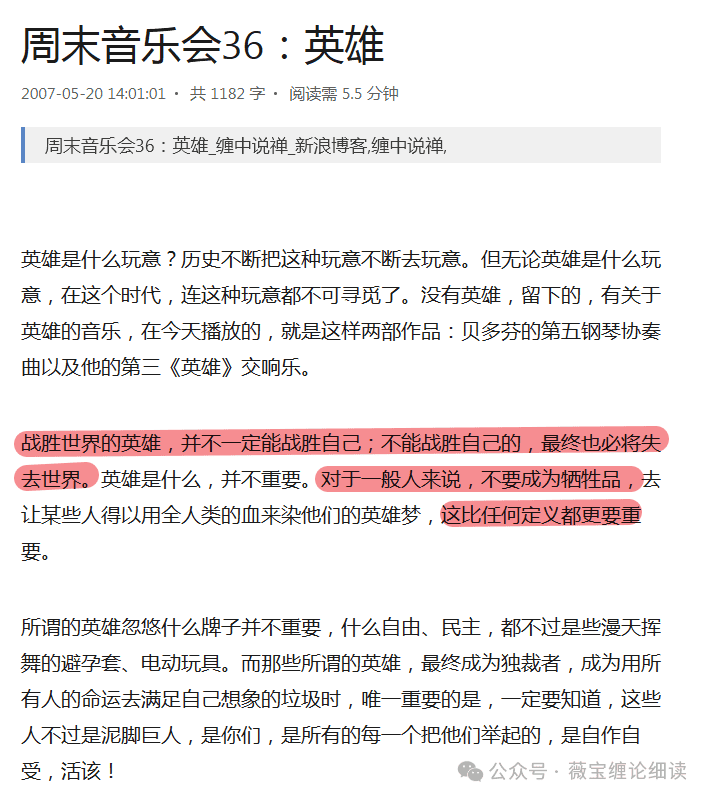 周末音乐会36：英雄

2007-05-20 14:01:01 · 共 1182 字 · 阅读需 5.5 分钟

周末音乐会36：英雄_缠中说禅_新浪博客,缠中说禅,

英雄是什么玩意？历史不断把这种玩意不断去玩意。但无论英雄是什么玩意，在这个时代，连这种玩意都不可寻觅了。没有英雄，留下的，有关于英雄的音乐，在今天播放的，就是这样两部作品：贝多芬的第五钢琴协奏曲以及他的第三《英雄》交响乐。

战胜世界的英雄，并不一定能战胜自己；不能战胜自己的，最终也必将失去世界。英雄是什么，并不重要。对于一般人来说，不要成为牺牲品，去让某些人得以用全人类的血来染他们的英雄梦，这比任何定义都更要重要。

所谓的英雄忽悠什么牌子并不重要，什么自由、民主，都不过是些漫天挥舞的避孕套、电动玩具。而那些所谓的英雄，最终成为独裁者，成为用所有人的命运去满足自己想象的垃圾时，唯一重要的是，一定要知道，这些人不过是泥脚巨人，是你们，是所有的每一个把他们举起的，是自作自受，活该！

公众号 · 薇宝缠论细读